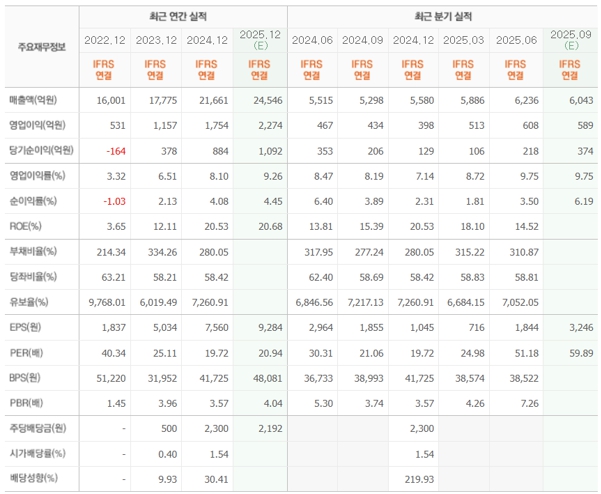 | 주요재무정보 | 최근 연간 실적 | | | | 최근 분기 실적 | | | | | |
|---|---|---|---|---|---|---|---|---|---|---|
| | 2022.12 | 2023.12 | 2024.12 | 2025.12 (E) | 2024.06 | 2024.09 | 2024.12 | 2025.03 | 2025.06 | 2025.09 (E) |
| | IFRS 연결 | IFRS 연결 | IFRS 연결 | IFRS 연결 | IFRS 연결 | IFRS 연결 | IFRS 연결 | IFRS 연결 | IFRS 연결 | IFRS 연결 |
| 매출액(억원) | 16,001 | 17,775 | 21,661 | 24,546 | 5,515 | 5,298 | 5,580 | 5,886 | 6,236 | 6,043 |
| 영업이익(억원) | 531 | 1,157 | 1,754 | 2,274 | 467 | 434 | 398 | 513 | 608 | 589 |
| 당기순이익(억원) | -164 | 378 | 884 | 1,092 | 353 | 206 | 129 | 106 | 218 | 374 |
| 영업이익률(%) | 3.32 | 6.51 | 8.10 | 9.26 | 8.47 | 8.19 | 7.14 | 8.72 | 9.75 | 9.75 |
| 순이익률(%) | -1.03 | 2.13 | 4.08 | 4.45 | 6.40 | 3.89 | 2.31 | 1.81 | 3.50 | 6.19 |
| ROE(%) | 3.65 | 12.11 | 20.53 | 20.68 | 13.81 | 15.39 | 20.53 | 18.10 | 14.52 | |
| 부채비율(%) | 214.34 | 334.26 | 280.05 | | 317.95 | 277.24 | 280.05 | 315.22 | 310.87 | |
| 당좌비율(%) | 63.21 | 58.21 | 58.42 | | 62.40 | 58.69 | 58.42 | 58.83 | 58.81 | |
| 유보율(%) | 9,768.01 | 6,019.49 | 7,260.91 | | 6,846.56 | 7,217.13 | 7,260.91 | 6,684.15 | 7,052.05 | |
| EPS(원) | 1,837 | 5,034 | 7,560 | 9,284 | 2,964 | 1,855 | 1,045 | 716 | 1,844 | 3,246 |
| PER(배) | 40.34 | 25.11 | 19.72 | 20.94 | 30.31 | 21.06 | 19.72 | 24.98 | 51.18 | 59.89 |
| BPS(원) | 51,220 | 31,952 | 41,725 | 48,081 | 36,733 | 38,993 | 41,725 | 38,574 | 38,522 | |
| PBR(배) | 1.45 | 3.96 | 3.57 | 4.04 | 5.30 | 3.74 | 3.57 | 4.26 | 7.26 | |
| 주당배당금(원) | - | 500 | 2,300 | 2,192 | | | 2,300 | | | |
| 시가배당률(%) | - | 0.40 | 1.54 | | | | 1.54 | | | |
| 배당성향(%) | - | 9.93 | 30.41 | | | | 219.93 | | | |